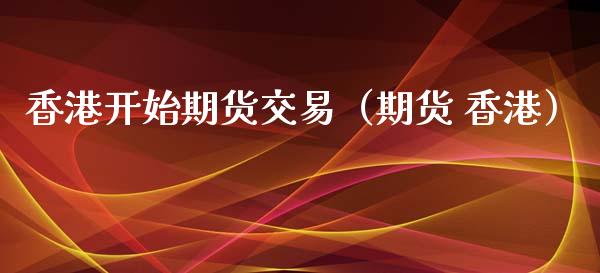 香港开始期货交易（期货 香港）